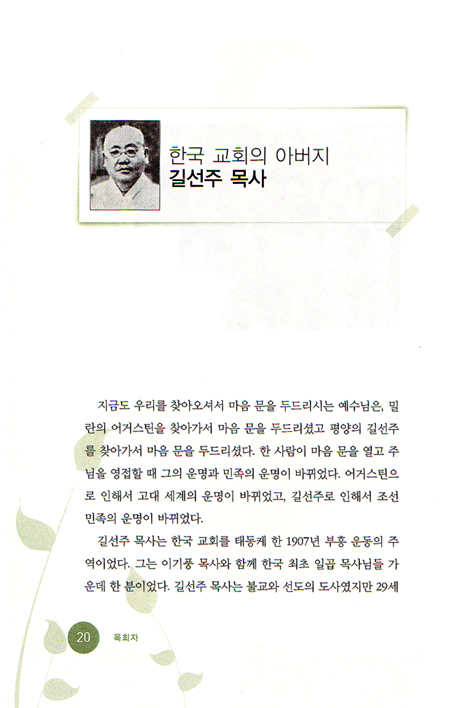 한국 교회의 아버지
길선주 목사

지금도 우리를 찾아오셔서 마음 문을 두드리시는 예수님은, 밀란의 어거스틴을 찾아가서 마음 문을 두드리셨고 평양의 길선주를 찾아가서 마음 문을 두드리셨다. 한 사람이 마음 문을 열고 주님을 영접할 때 그의 운명과 민족의 운명이 바뀌었다. 어거스틴으로 인해서 고대 세계의 운명이 바뀌었고, 길선주로 인해서 조선 민족의 운명이 바뀌었다.

길선주 목사는 한국 교회를 태동케 한 1907년 부흥 운동의 주역이었다. 그는 이기풍 목사와 함께 한국 최초 일곱 목사님들 가운데 한 분이었다. 길선주 목사는 불교와 선도의 도사였지만 29세

20 목회자